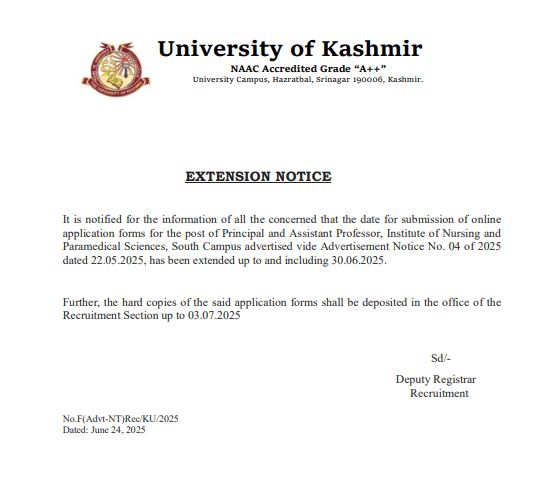 University of Kashmir
NAAC Accredited Grade "A++"
University Campus, Hazratbal, Srinagar 190006, Kashmir.

EXTENSION NOTICE

It is notified for the information of all the concerned that the date for submission of online application forms for the post of Principal and Assistant Professor, Institute of Nursing and Paramedical Sciences, South Campus advertised vide Advertisement Notice No. 04 of 2025 dated 22.05.2025, has been extended up to and including 30.06.2025.

Further, the hard copies of the said application forms shall be deposited in the office of the Recruitment Section up to 03.07.2025

Sd/-

Deputy Registrar
Recruitment

No.F(Advt-NT)Rec/KU/2025
Dated: June 24, 2025